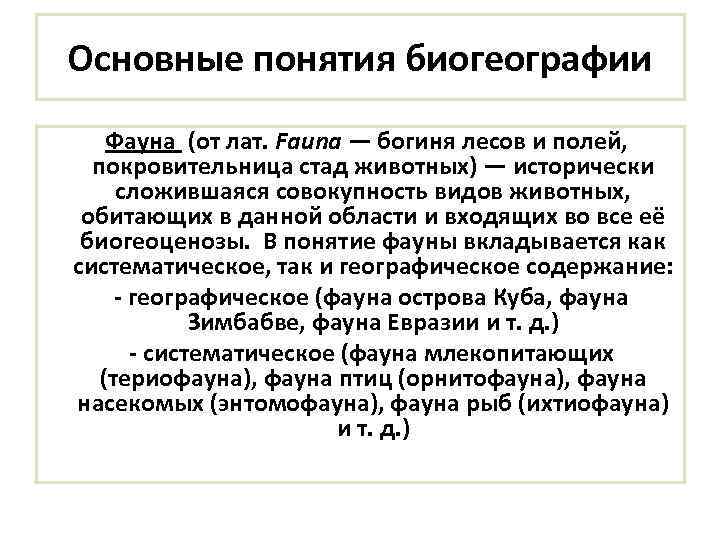 Основные понятия биогеографии

Фауна (от лат. Fauna — богиня лесов и полей, покровительница стад животных) — исторически сложившаяся совокупность видов животных, обитающих в данной области и входящих во все её биогеоценозы. В понятие фауны вкладывается как систематическое, так и географическое содержание:

- географическое (фауна острова Куба, фауна Зимбабве, фауна Евразии и т. д.)

- систематическое (фауна млекопитающих (териофауна), фауна птиц (орнитофауна), фауна насекомых (энтомофауна), фауна рыб (ихтиофауна) и т. д.)